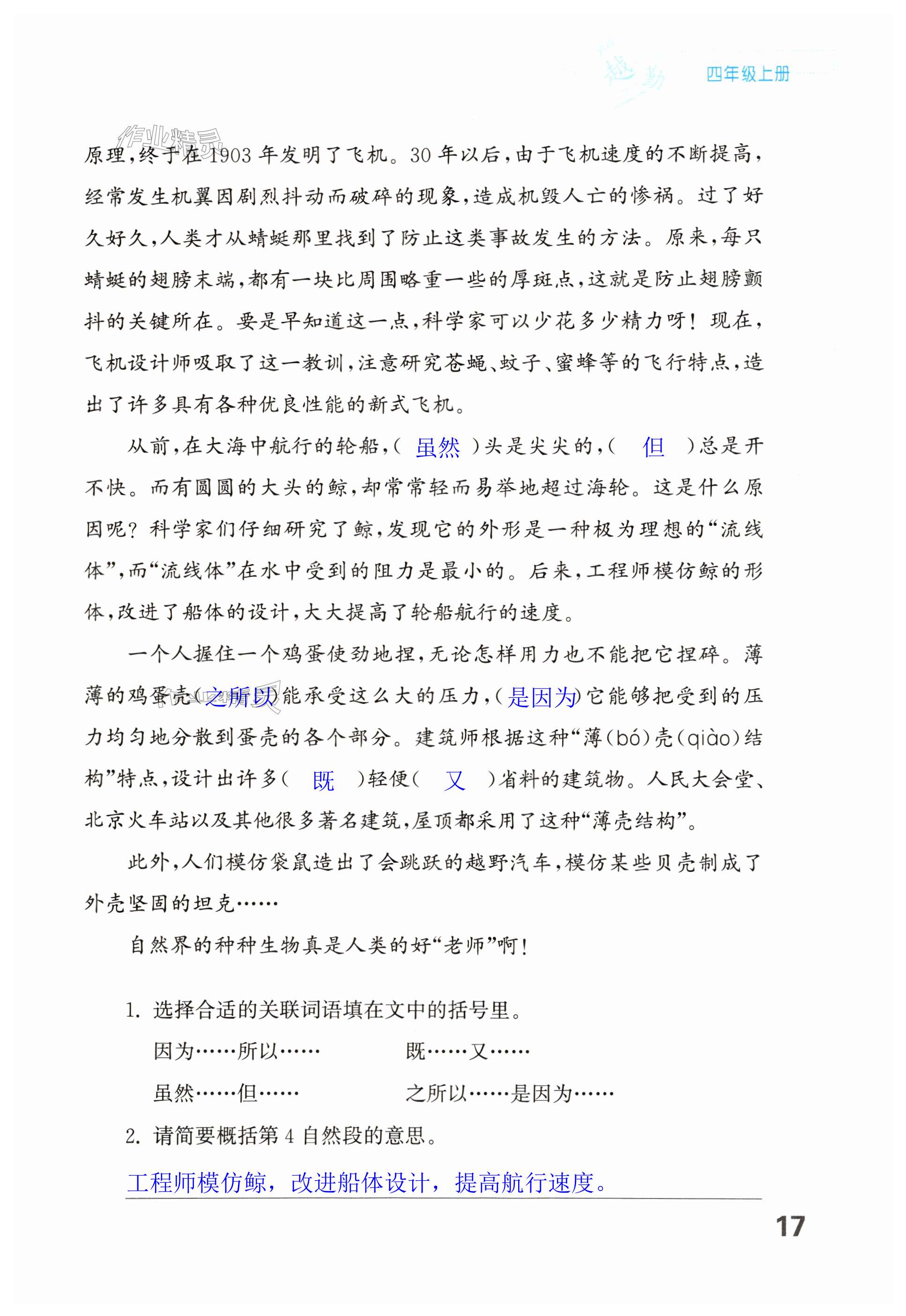 四年级上册

作业精灵

原理，终于在1903年发明了飞机。30年以后，由于飞机速度的不断提高，经常发生机翼因剧烈抖动而破碎的现象，造成机毁人亡的惨祸。过了好久好久，人类才从蜻蜓那里找到了防止这类事故发生的方法。原来，每只蜻蜓的翅膀末端，都有一块比周围略重一些的厚斑点，这就是防止翅膀颤抖的关键所在。要是早知道这一点，科学家可以少花多少精力呀！现在，飞机设计师吸取了这一教训，注意研究苍蝇、蚊子、蜜蜂等的飞行特点，造出了许多具有各种优良性能的新式飞机。

从前，在大海中航行的轮船，（ 虽然 ）头是尖尖的，（ 但 ）总是开不快。而有圆圆的大头的鲸，却常常轻而易举地超过海轮。这是什么原因呢？科学家们仔细研究了鲸，发现它的外形是一种极为理想的“流线体”，而“流线体”在水中受到的阻力是最小的。后来，工程师模仿鲸的形体，改进了船体的设计，大大提高了轮船航行的速度。

一个人握住一个鸡蛋使劲地捏，无论怎样用力也不能把它捏碎。薄薄的鸡蛋壳（之所以）能承受这么大的压力，（是因为）它能够把受到的压力均匀地分散到蛋壳的各个部分。建筑师根据这种“薄（bó）壳（qiào）结构”特点，设计出许多（ 既 ）轻便（ 又 ）省料的建筑物。人民大会堂、北京火车站以及其他很多著名建筑，屋顶都采用了这种“薄壳结构”。

此外，人们模仿袋鼠造出了会跳跃的越野汽车，模仿某些贝壳制成了外壳坚固的坦克……

自然界的种种生物真是人类的好“老师”啊！

1. 选择合适的关联词语填在文中的括号里。

因为……所以…… 既……又……

虽然……但…… 之所以……是因为……

2. 请简要概括第4自然段的意思。

工程师模仿鲸，改进船体设计，提高航行速度。

17